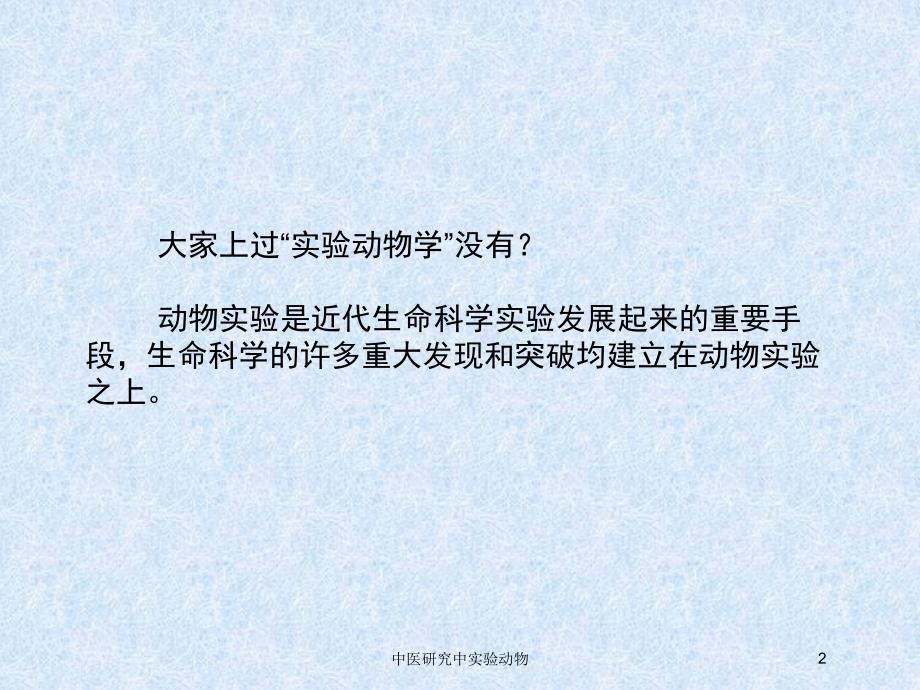 大家上过“实验动物学”没有？

动物实验是近代生命科学实验发展起来的重要手段，生命科学的许多重大发现和突破均建立在动物实验之上。

中医研究中实验动物

2